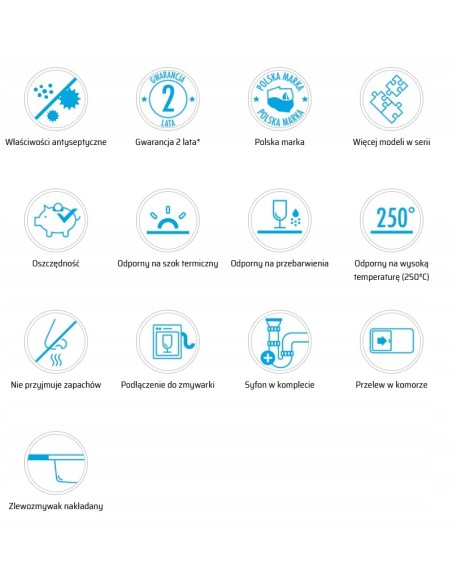 Właściwości antyseptyczne

GWARANCJA
2
LATA

Gwarancja 2 lata*

POLSKA MARKA
POLSKA MARKA

Polska marka

Więcej modeli w serii

Oszczędność

Odporny na szok termiczny

Odporny na przebarwienia

250°

Odporny na wysoką temperaturę (250°C)

Nie przyjmuje zapachów

Podłączenie do zmywarki

Syfon w komplecie

Przelew w komorze

Zlewozmywak nakładany